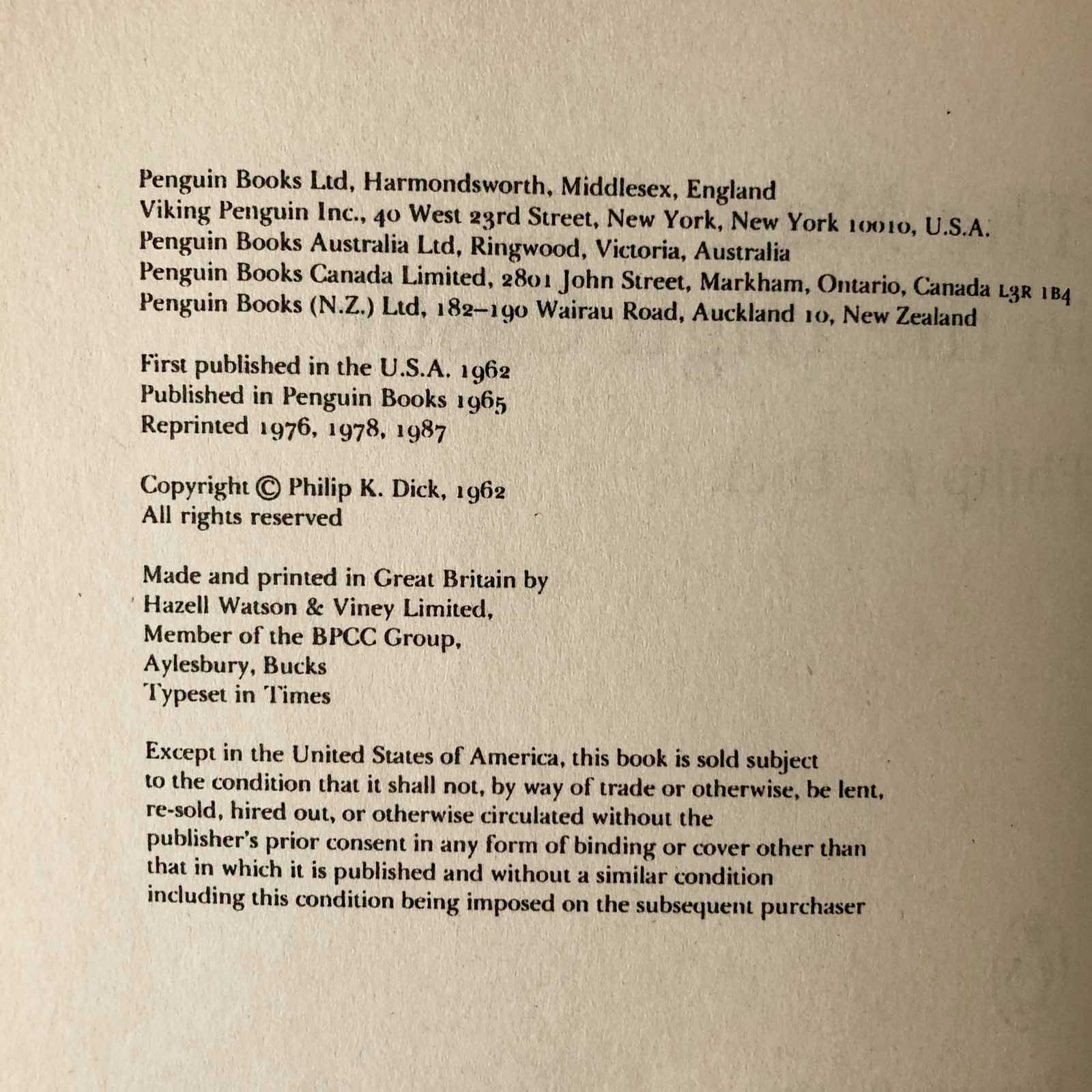 Penguin Books Ltd, Harmondsworth, Middlesex, England
Viking Penguin Inc., 40 West 23rd Street, New York, New York 10010, U.S.A.
Penguin Books Australia Ltd, Ringwood, Victoria, Australia
Penguin Books Canada Limited, 2801 John Street, Markham, Ontario, Canada L3R 1B4
Penguin Books (N.Z.) Ltd, 182–190 Wairau Road, Auckland 10, New Zealand

First published in the U.S.A. 1962
Published in Penguin Books 1965
Reprinted 1976, 1978, 1987

Copyright © Philip K. Dick, 1962
All rights reserved

Made and printed in Great Britain by
Hazell Watson & Viney Limited,
Member of the BPCC Group,
Aylesbury, Bucks
Typeset in Times

Except in the United States of America, this book is sold subject to the condition that it shall not, by way of trade or otherwise, be lent, re-sold, hired out, or otherwise circulated without the publisher's prior consent in any form of binding or cover other than that in which it is published and without a similar condition including this condition being imposed on the subsequent purchaser